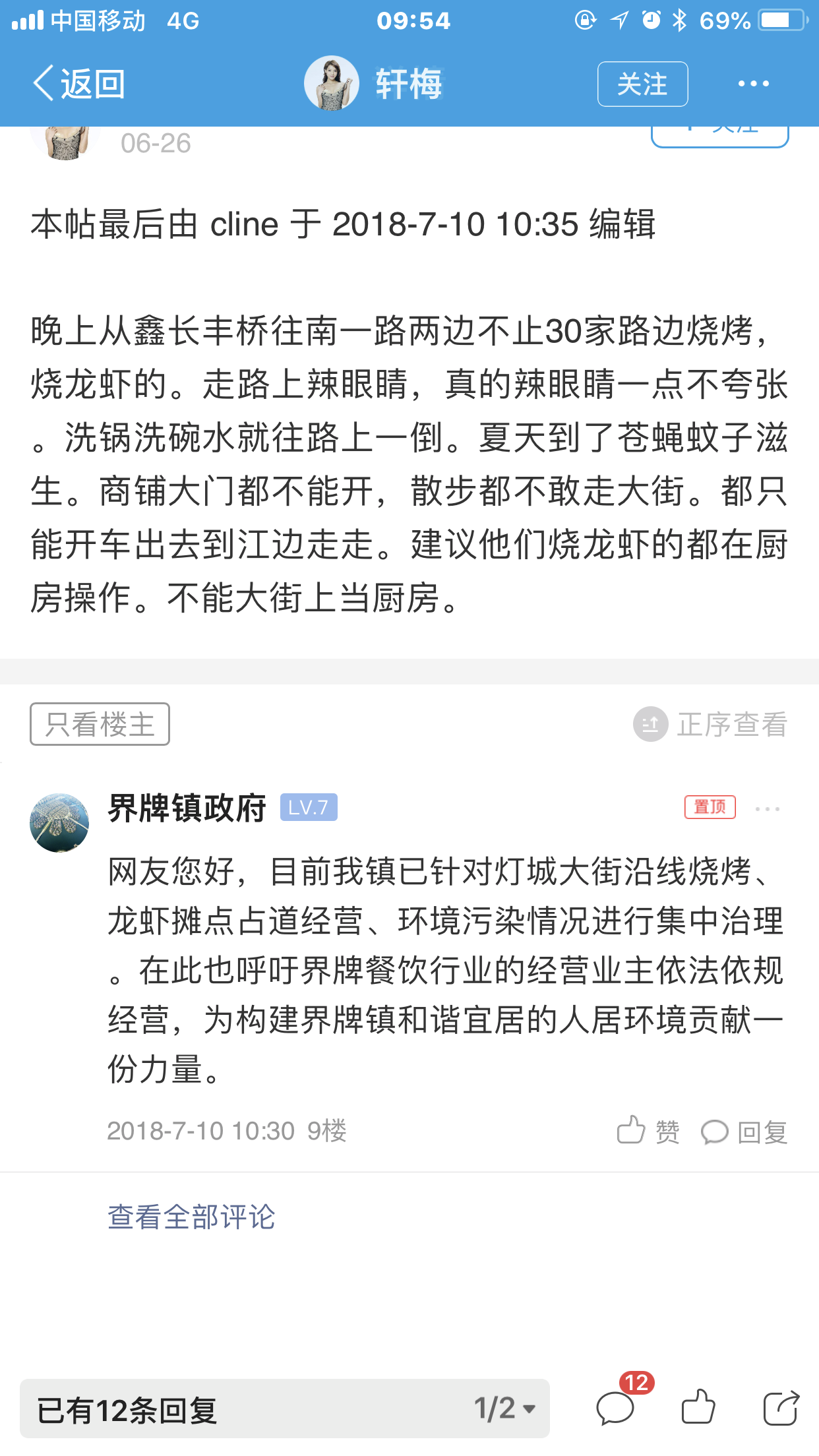 中国移动 4G 09:54 69%

返回 轩梅 关注 ···

06-26

本帖最后由 cline 于 2018-7-10 10:35 编辑

晚上从鑫长丰桥往南一路两边不止30家路边烧烤，烧龙虾的。走路上辣眼睛，真的辣眼睛一点不夸张。洗锅洗碗水就往路上一倒。夏天到了苍蝇蚊子滋生。商铺大门都不能开，散步都不敢走大街。都只能开车出去到江边走走。建议他们烧龙虾的都在厨房操作。不能大街上当厨房。

只看楼主 正序查看

界牌镇政府 LV.7 置顶 ···

网友您好，目前我镇已针对灯城大街沿线烧烤、龙虾摊点占道经营、环境污染情况进行集中治理。在此也呼吁界牌餐饮行业的经营业主依法依规经营，为构建界牌镇和谐宜居的人居环境贡献一份力量。

2018-7-10 10:30 9楼 赞 回复

查看全部评论

已有12条回复 1/2 12